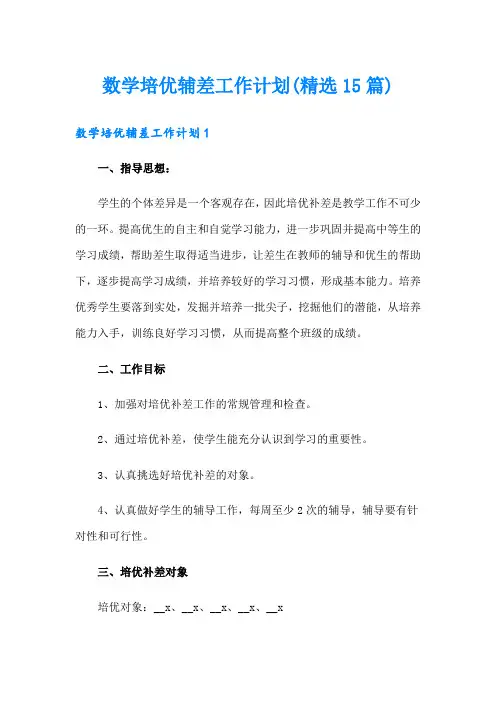 数学培优辅差工作计划(精选15篇)

数学培优辅差工作计划1

一、指导思想：

学生的个体差异是一个客观存在，因此培优补差是教学工作不可少的一环。提高优生的自主和自觉学习能力，进一步巩固并提高中等生的学习成绩，帮助差生取得适当进步，让差生在教师的辅导和优生的帮助下，逐步提高学习成绩，并培养较好的学习习惯，形成基本能力。培养优秀学生要落到实处，发掘并培养一批尖子，挖掘他们的潜能，从培养能力入手，训练良好学习习惯，从而提高整个班级的成绩。

二、工作目标

1、加强对培优补差工作的常规管理和检查。

2、通过培优补差，使学生能充分认识到学习的重要性。

3、认真挑选好培优补差的对象。

4、认真做好学生的辅导工作，每周至少2次的辅导，辅导要有针对性和可行性。

三、培优补差对象

培优对象：__x、__x、__x、__x、__x